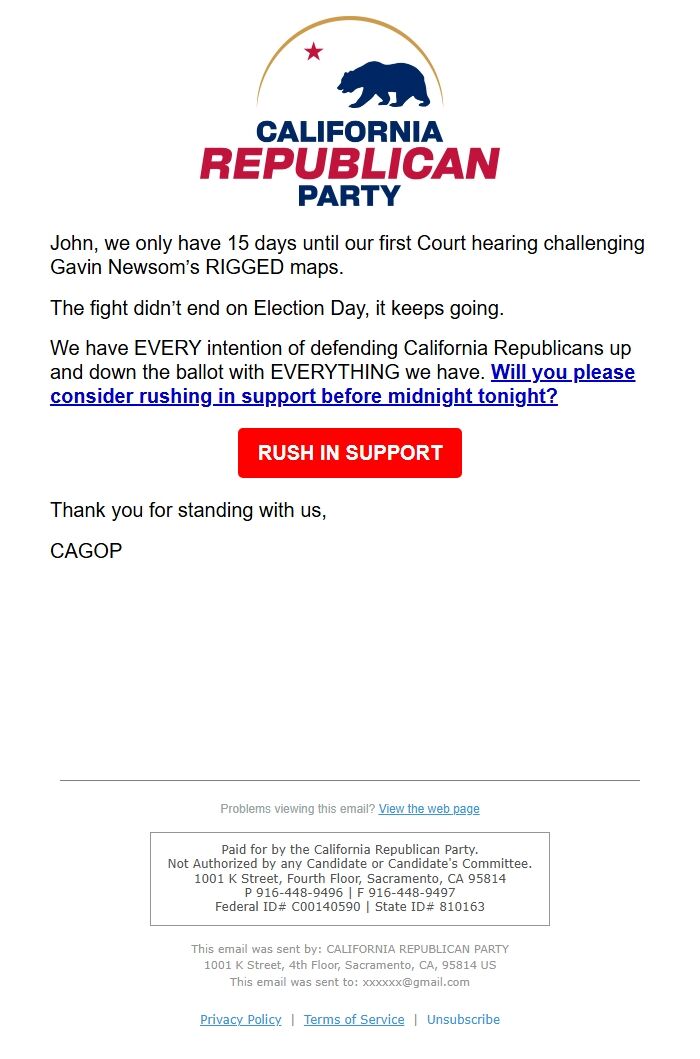 CALIFORNIA
REPUBLICAN
PARTY

John, we only have 15 days until our first Court hearing challenging Gavin Newsom's RIGGED maps.

The fight didn't end on Election Day, it keeps going.

We have EVERY intention of defending California Republicans up and down the ballot with EVERYTHING we have. Will you please consider rushing in support before midnight tonight?

RUSH IN SUPPORT

Thank you for standing with us,

CAGOP

Problems viewing this email? View the web page

Paid for by the California Republican Party.
Not Authorized by any Candidate or Candidate's Committee.
1001 K Street, Fourth Floor, Sacramento, CA 95814
P 916-448-9496 | F 916-448-9497
Federal ID# C00140590 | State ID# 810163

This email was sent by: CALIFORNIA REPUBLICAN PARTY
1001 K Street, 4th Floor, Sacramento, CA, 95814 US
This email was sent to: xxxxxx@gmail.com

Privacy Policy | Terms of Service | Unsubscribe